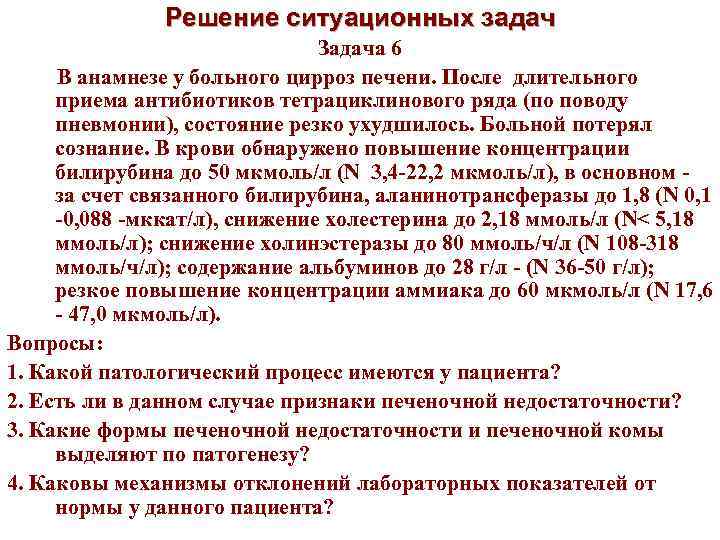 Решение ситуационных задач

Задача 6

В анамнезе у больного цирроз печени. После длительного приема антибиотиков тетрациклинового ряда (по поводу пневмонии), состояние резко ухудшилось. Больной потерял сознание. В крови обнаружено повышение концентрации билирубина до 50 мкмоль/л (N 3,4-22,2 мкмоль/л), в основном - за счет связанного билирубина, аланинотрансферазы до 1,8 (N 0,1 -0,088 -мккат/л), снижение холестерина до 2,18 ммоль/л (N< 5,18 ммоль/л); снижение холинэстеразы до 80 ммоль/ч/л (N 108-318 ммоль/ч/л); содержание альбуминов до 28 г/л - (N 36-50 г/л); резкое повышение концентрации аммиака до 60 мкмоль/л (N 17,6 - 47,0 мкмоль/л).

Вопросы:

1. Какой патологический процесс имеются у пациента?

2. Есть ли в данном случае признаки печеночной недостаточности?

3. Какие формы печеночной недостаточности и печеночной комы выделяют по патогенезу?

4. Каковы механизмы отклонений лабораторных показателей от нормы у данного пациента?